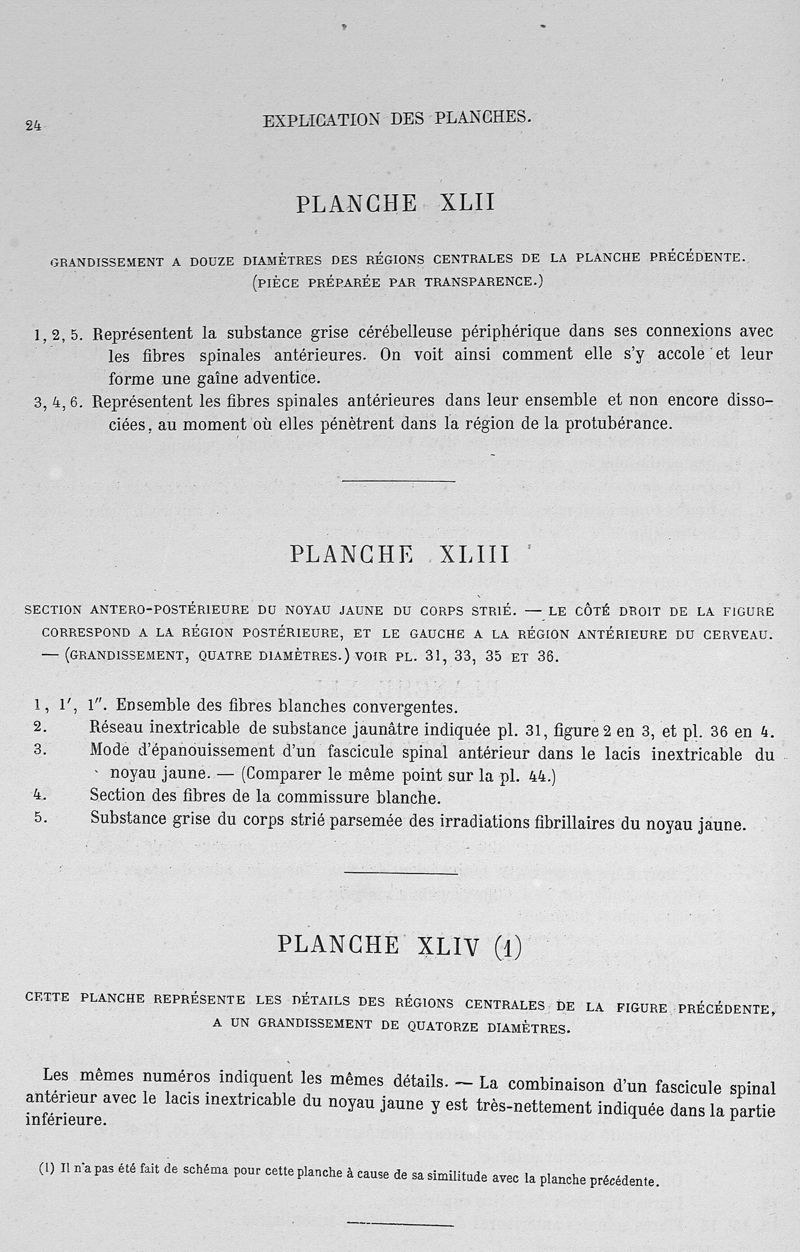 24 EXPLICATION DES PLANCHES.

PLANCHE XLII

GRANDISSEMENT A DOUZE DIAMÈTRES DES RÉGIONS CENTRALES DE LA PLANCHE PRÉCÉDENTE. (PIÈCE PRÉPARÉE PAR TRANSPARENCE.)

1, 2, 5. Représentent la substance grise cérébelleuse périphérique dans ses connexions avec les fibres spinales antérieures. On voit ainsi comment elle s'y accole et leur forme une gaîne adventice.
3, 4, 6. Représentent les fibres spinales antérieures dans leur ensemble et non encore dissociées, au moment où elles pénètrent dans la région de la protubérance.

PLANCHE XLIII

SECTION ANTERO-POSTÉRIEURE DU NOYAU JAUNE DU CORPS STRIÉ. — LE CÔTÉ DROIT DE LA FIGURE CORRESPOND A LA RÉGION POSTÉRIEURE, ET LE GAUCHE A LA RÉGION ANTÉRIEURE DU CERVEAU. — (GRANDISSEMENT, QUATRE DIAMÈTRES.) VOIR PL. 31, 33, 35 ET 36.

1, 1′, 1″. Ensemble des fibres blanches convergentes.
2. Réseau inextricable de substance jaunâtre indiquée pl. 31, figure 2 en 3, et pl. 36 en 4.
3. Mode d'épanouissement d'un fascicule spinal antérieur dans le lacis inextricable du noyau jaune. — (Comparer le même point sur la pl. 44.)
4. Section des fibres de la commissure blanche.
5. Substance grise du corps strié parsemée des irradiations fibrillaires du noyau jaune.

PLANCHE XLIV (1)

CETTE PLANCHE REPRÉSENTE LES DÉTAILS DES RÉGIONS CENTRALES DE LA FIGURE PRÉCÉDENTE, A UN GRANDISSEMENT DE QUATORZE DIAMÈTRES.

Les mêmes numéros indiquent les mêmes détails. — La combinaison d'un fascicule spinal antérieur avec le lacis inextricable du noyau jaune y est très-nettement indiquée dans la partie inférieure.

(1) Il n'a pas été fait de schéma pour cette planche à cause de sa similitude avec la planche précédente.